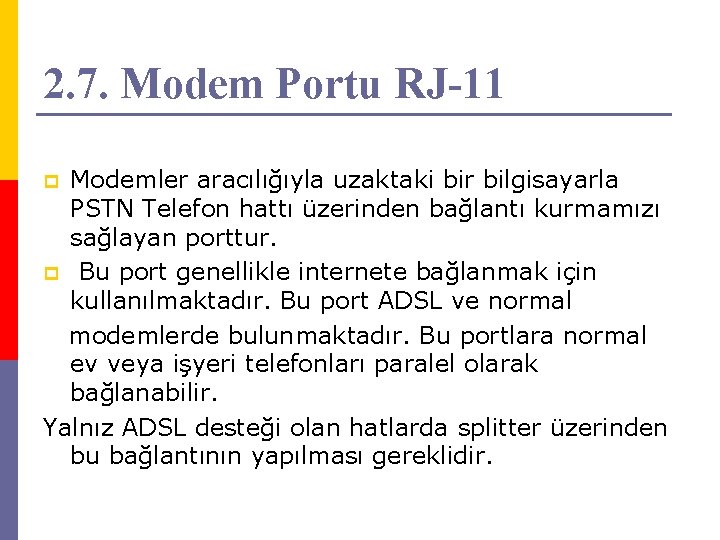 2.7. Modem Portu RJ-11

Modemler aracılığıyla uzaktaki bir bilgisayarla PSTN Telefon hattı üzerinden bağlantı kurmamızı sağlayan porttur.

Bu port genellikle internete bağlanmak için kullanılmaktadır. Bu port ADSL ve normal modemlerde bulunmaktadır. Bu portlara normal ev veya işyeri telefonları paralel olarak bağlanabilir.

Yalnız ADSL desteği olan hatlarda splitter üzerinden bu bağlantının yapılması gereklidir.